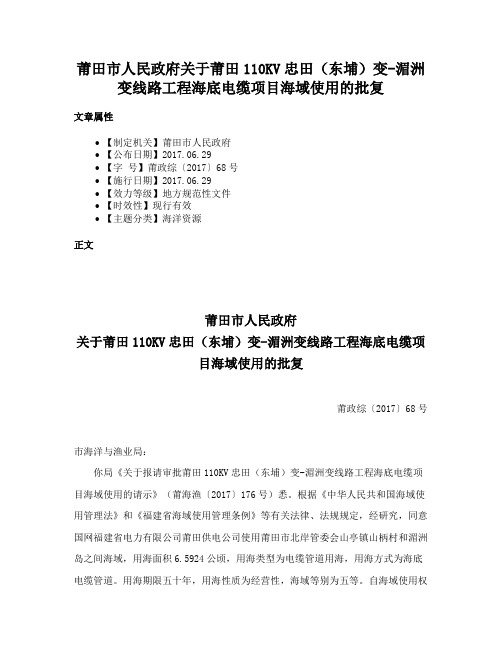 莆田市人民政府关于莆田 110KV 忠田（东埔）变-湄洲变线路工程海底电缆项目海域使用的批复

文章属性

• 【制定机关】莆田市人民政府
• 【公布日期】2017.06.29
• 【字　号】莆政综〔2017〕68 号
• 【施行日期】2017.06.29
• 【效力等级】地方规范性文件
• 【时效性】现行有效
• 【主题分类】海洋资源

正文

莆田市人民政府
关于莆田 110KV 忠田（东埔）变-湄洲变线路工程海底电缆项目海域使用的批复

莆政综〔2017〕68 号

市海洋与渔业局：

你局《关于报请审批莆田 110KV 忠田（东埔）变-湄洲变线路工程海底电缆项目海域使用的请示》（莆海渔〔2017〕176 号）悉。根据《中华人民共和国海域使用管理法》和《福建省海域使用管理条例》等有关法律、法规规定，经研究，同意国网福建省电力有限公司莆田供电公司使用莆田市北岸管委会山亭镇山柄村和湄洲岛之间海域，用海面积 6.5924 公顷，用海类型为电缆管道用海，用海方式为海底电缆管道。用海期限五十年，用海性质为经营性，海域等别为五等。自海域使用权